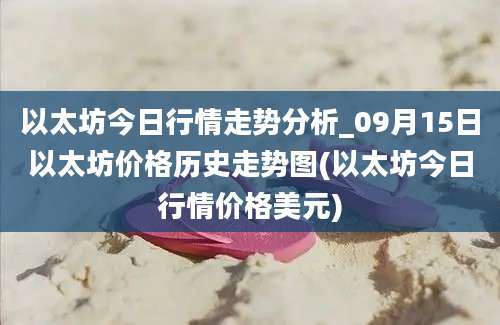 以太坊今日行情走势分析_09月15日以太坊价格历史走势图(以太坊今日行情价格美元)